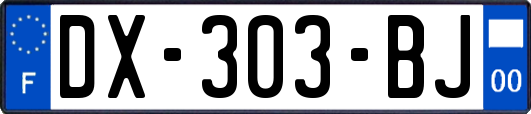 F
DX-303-BJ
00